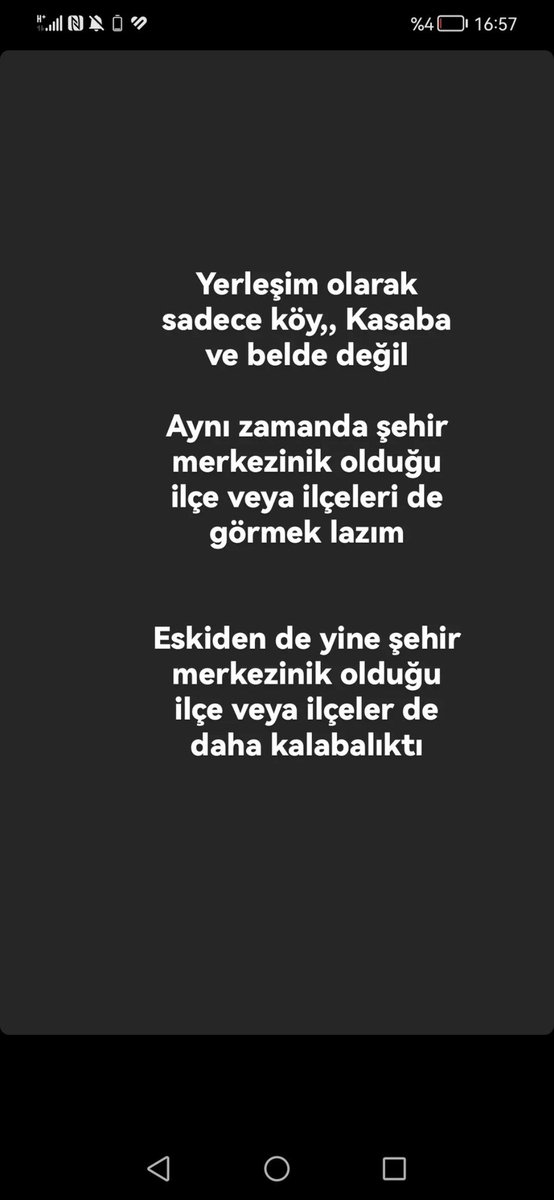 %4 16:57

Yerleşim olarak sadece köy,, Kasaba ve belde değil

Aynı zamanda şehir merkezinik olduğu ilçe veya ilçeleri de görmek lazım

Eskiden de yine şehir merkezinik olduğu ilçe veya ilçeler de daha kalabalıktı